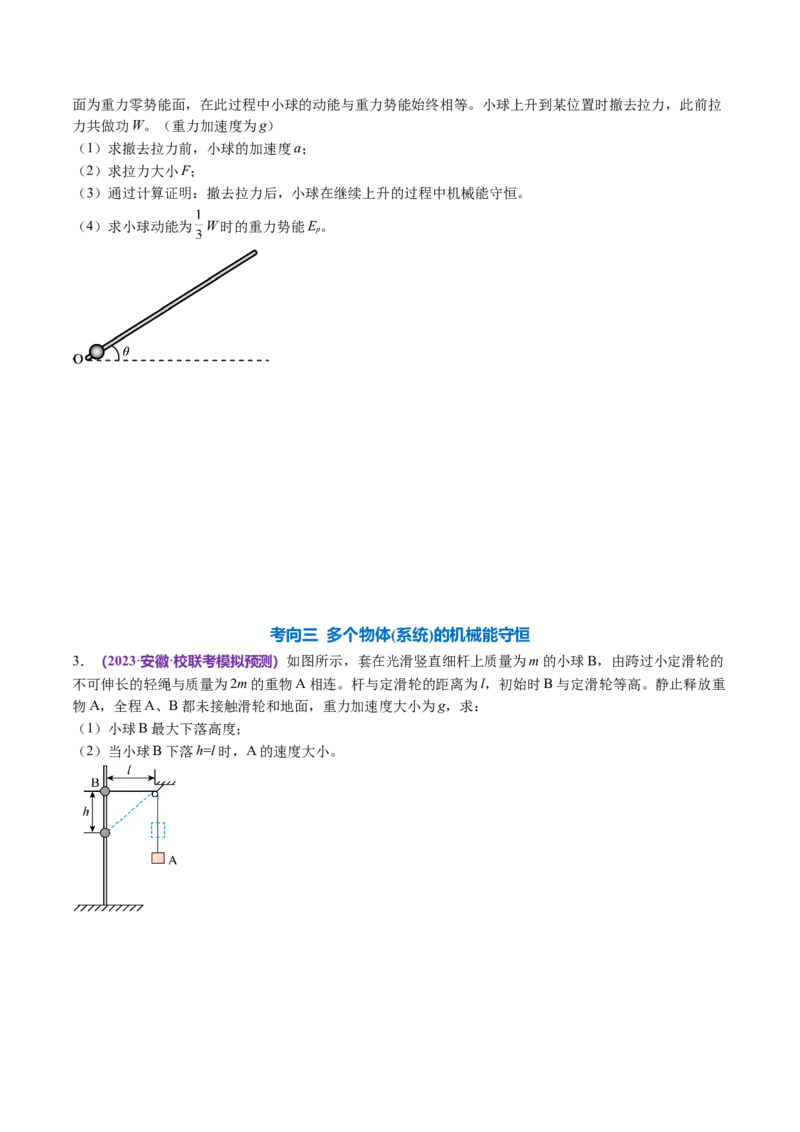 面为重力零势能面，在此过程中小球的动能与重力势能始终相等。小球上升到某位置时撤去拉力，此前拉力共做功 $W$。（重力加速度为 $g$）
（1）求撤去拉力前，小球的加速度 $a$；
（2）求拉力大小 $F$；
（3）通过计算证明：撤去拉力后，小球在继续上升的过程中机械能守恒。
（4）求小球动能为 $\frac{1}{3}W$ 时的重力势能 $E_p$。

O
$\theta$

考向三 多个物体(系统)的机械能守恒

3. （2023·安徽·校联考模拟预测）如图所示，套在光滑竖直细杆上质量为 $m$ 的小球 B，由跨过小定滑轮的不可伸长的轻绳与质量为 $2m$ 的重物 A 相连。杆与定滑轮的距离为 $l$，初始时 B 与定滑轮等高。静止释放重物 A，全程 A、B 都未接触滑轮和地面，重力加速度大小为 $g$，求：
（1）小球 B 最大下落高度；
（2）当小球 B 下落 $h=l$ 时，A 的速度大小。

B
$l$
$h$
A